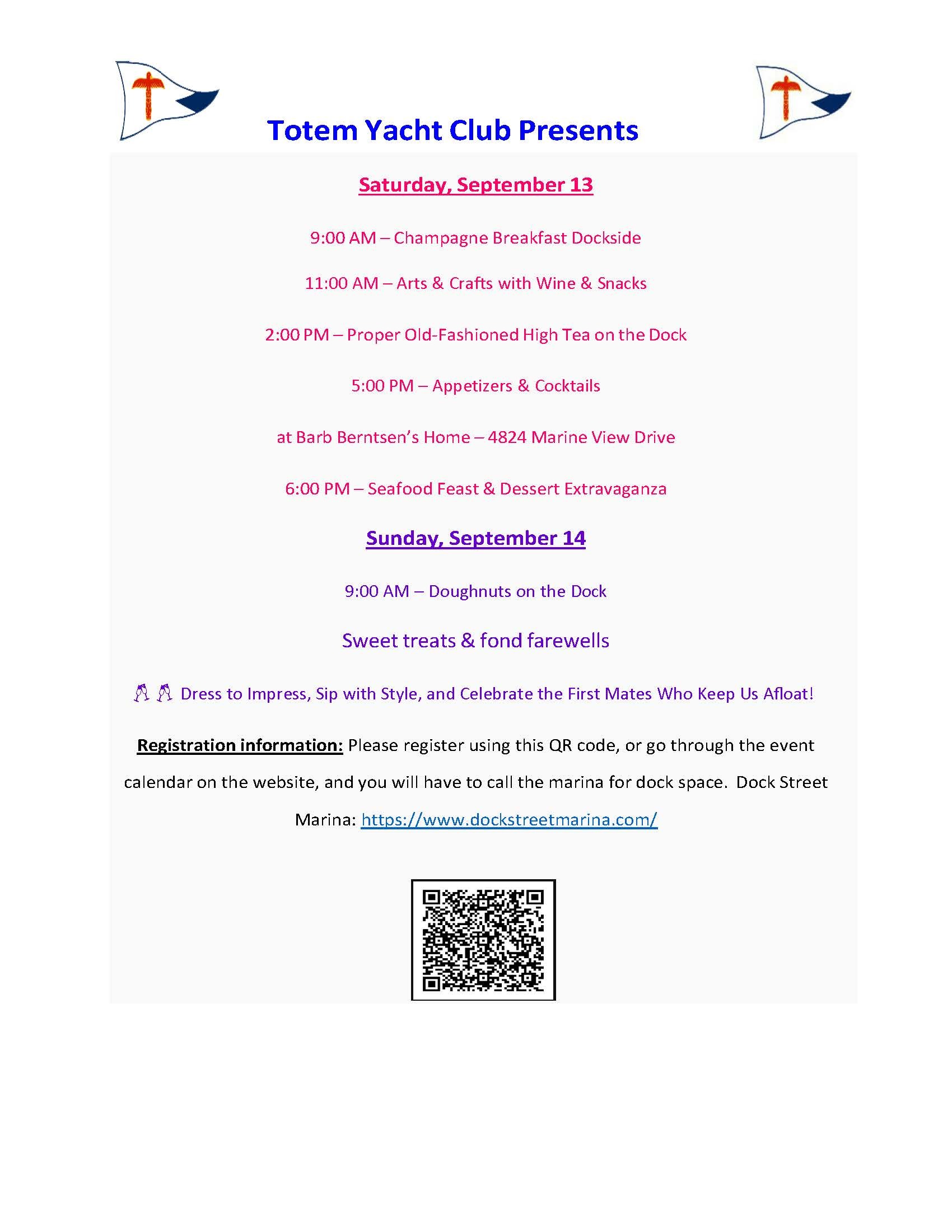 Totem Yacht Club Presents

Saturday, September 13

9:00 AM – Champagne Breakfast Dockside

11:00 AM – Arts & Crafts with Wine & Snacks

2:00 PM – Proper Old-Fashioned High Tea on the Dock

5:00 PM – Appetizers & Cocktails

at Barb Berntsen's Home – 4824 Marine View Drive

6:00 PM – Seafood Feast & Dessert Extravaganza

Sunday, September 14

9:00 AM – Doughnuts on the Dock

Sweet treats & fond farewells

🥂🥂 Dress to Impress, Sip with Style, and Celebrate the First Mates Who Keep Us Afloat!

Registration information: Please register using this QR code, or go through the event calendar on the website, and you will have to call the marina for dock space. Dock Street Marina: https://www.dockstreetmarina.com/